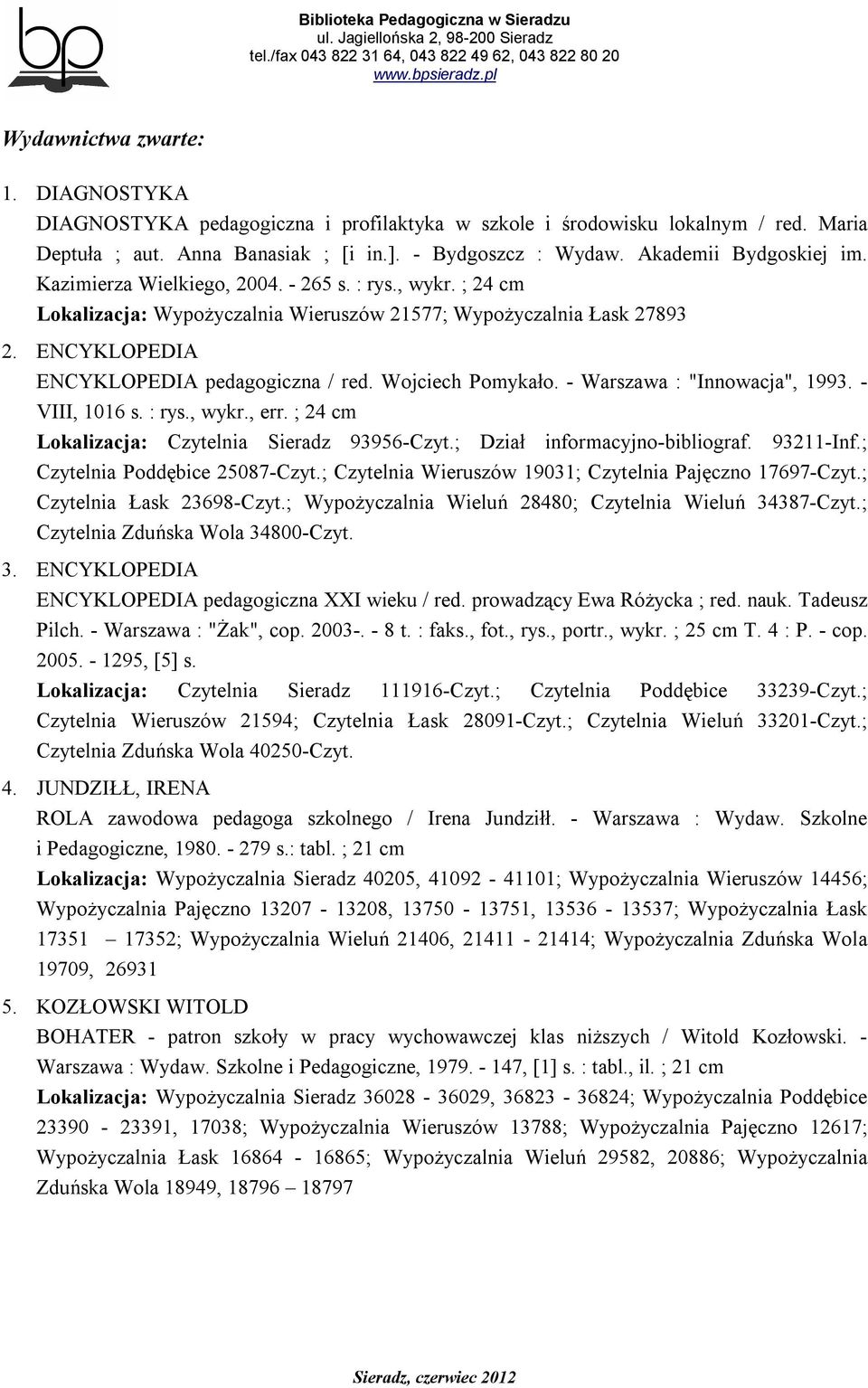 bp

Biblioteka Pedagogiczna w Sieradzu
ul. Jagiellońska 2, 98-200 Sieradz
tel./fax 043 822 31 64, 043 822 49 62, 043 822 80 20
www.bpsieradz.pl

Wydawnictwa zwarte:

1. DIAGNOSTYKA
DIAGNOSTYKA pedagogiczna i profilaktyka w szkole i środowisku lokalnym / red. Maria Deptuła ; aut. Anna Banasiak ; [i in.]. - Bydgoszcz : Wydaw. Akademii Bydgoskiej im. Kazimierza Wielkiego, 2004. - 265 s. : rys., wykr. ; 24 cm
Lokalizacja: Wypożyczalnia Wieruszów 21577; Wypożyczalnia Łask 27893

2. ENCYKLOPEDIA
ENCYKLOPEDIA pedagogiczna / red. Wojciech Pomykało. - Warszawa : "Innowacja", 1993. - VIII, 1016 s. : rys., wykr., err. ; 24 cm
Lokalizacja: Czytelnia Sieradz 93956-Czyt.; Dział informacyjno-bibliograf. 93211-Inf.; Czytelnia Poddębice 25087-Czyt.; Czytelnia Wieruszów 19031; Czytelnia Pajęczno 17697-Czyt.; Czytelnia Łask 23698-Czyt.; Wypożyczalnia Wieluń 28480; Czytelnia Wieluń 34387-Czyt.; Czytelnia Zduńska Wola 34800-Czyt.

3. ENCYKLOPEDIA
ENCYKLOPEDIA pedagogiczna XXI wieku / red. prowadzący Ewa Różycka ; red. nauk. Tadeusz Pilch. - Warszawa : "Żak", cop. 2003-. - 8 t. : faks., fot., rys., portr., wykr. ; 25 cm T. 4 : P. - cop. 2005. - 1295, [5] s.
Lokalizacja: Czytelnia Sieradz 111916-Czyt.; Czytelnia Poddębice 33239-Czyt.; Czytelnia Wieruszów 21594; Czytelnia Łask 28091-Czyt.; Czytelnia Wieluń 33201-Czyt.; Czytelnia Zduńska Wola 40250-Czyt.

4. JUNDZIŁŁ, IRENA
ROLA zawodowa pedagoga szkolnego / Irena Jundziłł. - Warszawa : Wydaw. Szkolne i Pedagogiczne, 1980. - 279 s.: tabl. ; 21 cm
Lokalizacja: Wypożyczalnia Sieradz 40205, 41092 - 41101; Wypożyczalnia Wieruszów 14456; Wypożyczalnia Pajęczno 13207 - 13208, 13750 - 13751, 13536 - 13537; Wypożyczalnia Łask 17351 – 17352; Wypożyczalnia Wieluń 21406, 21411 - 21414; Wypożyczalnia Zduńska Wola 19709, 26931

5. KOZŁOWSKI WITOLD
BOHATER - patron szkoły w pracy wychowawczej klas niższych / Witold Kozłowski. - Warszawa : Wydaw. Szkolne i Pedagogiczne, 1979. - 147, [1] s. : tabl., il. ; 21 cm
Lokalizacja: Wypożyczalnia Sieradz 36028 - 36029, 36823 - 36824; Wypożyczalnia Poddębice 23390 - 23391, 17038; Wypożyczalnia Wieruszów 13788; Wypożyczalnia Pajęczno 12617; Wypożyczalnia Łask 16864 - 16865; Wypożyczalnia Wieluń 29582, 20886; Wypożyczalnia Zduńska Wola 18949, 18796 – 18797

Sieradz, czerwiec 2012